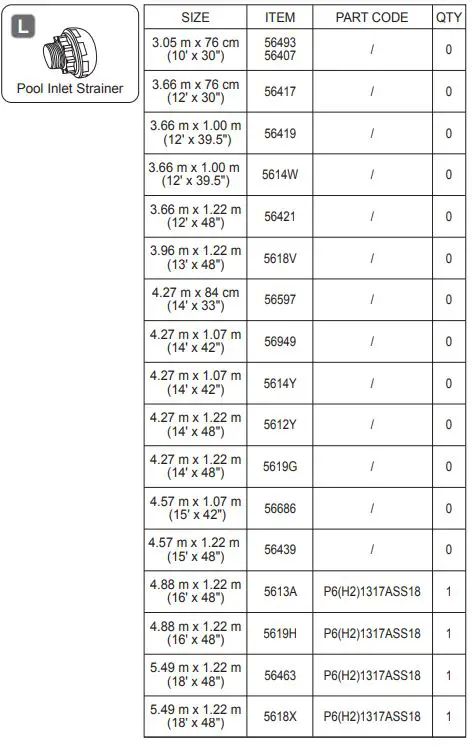 L

Pool Inlet Strainer

| SIZE | ITEM | PART CODE | QTY |
|---|---|---|---|
| 3.05 m x 76 cm (10' x 30") | 56493 56407 | / | 0 |
| 3.66 m x 76 cm (12' x 30") | 56417 | / | 0 |
| 3.66 m x 1.00 m (12' x 39.5") | 56419 | / | 0 |
| 3.66 m x 1.00 m (12' x 39.5") | 5614W | / | 0 |
| 3.66 m x 1.22 m (12' x 48") | 56421 | / | 0 |
| 3.96 m x 1.22 m (13' x 48") | 5618V | / | 0 |
| 4.27 m x 84 cm (14' x 33") | 56597 | / | 0 |
| 4.27 m x 1.07 m (14' x 42") | 56949 | / | 0 |
| 4.27 m x 1.07 m (14' x 42") | 5614Y | / | 0 |
| 4.27 m x 1.22 m (14' x 48") | 5612Y | / | 0 |
| 4.27 m x 1.22 m (14' x 48") | 5619G | / | 0 |
| 4.57 m x 1.07 m (15' x 42") | 56686 | / | 0 |
| 4.57 m x 1.22 m (15' x 48") | 56439 | / | 0 |
| 4.88 m x 1.22 m (16' x 48") | 5613A | P6(H2)1317ASS18 | 1 |
| 4.88 m x 1.22 m (16' x 48") | 5619H | P6(H2)1317ASS18 | 1 |
| 5.49 m x 1.22 m (18' x 48") | 56463 | P6(H2)1317ASS18 | 1 |
| 5.49 m x 1.22 m (18' x 48") | 5618X | P6(H2)1317ASS18 | 1 |